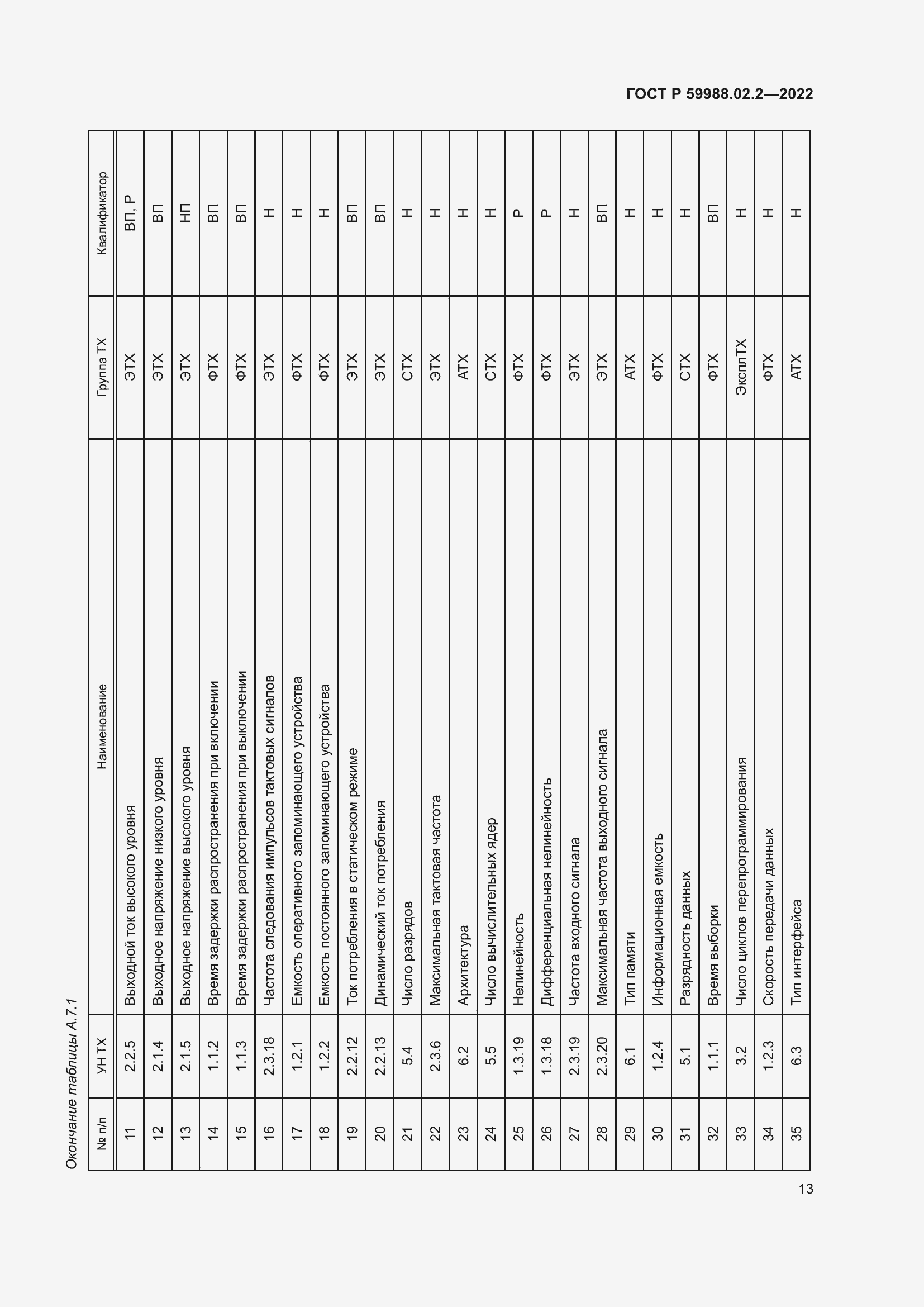 ГОСТ Р 59988.02.2—2022

Окончание таблицы А.7.1

| № п/п | УН ТХ | Наименование | Группа ТХ | Квалификатор |
|---|---|---|---|---|
| 11 | 2.2.5 | Выходной ток высокого уровня | ЭТХ | ВП, Р |
| 12 | 2.1.4 | Выходное напряжение низкого уровня | ЭТХ | ВП |
| 13 | 2.1.5 | Выходное напряжение высокого уровня | ЭТХ | НП |
| 14 | 1.1.2 | Время задержки распространения при включении | ФТХ | ВП |
| 15 | 1.1.3 | Время задержки распространения при выключении | ФТХ | ВП |
| 16 | 2.3.18 | Частота следования импульсов тактовых сигналов | ЭТХ | Н |
| 17 | 1.2.1 | Емкость оперативного запоминающего устройства | ФТХ | Н |
| 18 | 1.2.2 | Емкость постоянного запоминающего устройства | ФТХ | Н |
| 19 | 2.2.12 | Ток потребления в статическом режиме | ЭТХ | ВП |
| 20 | 2.2.13 | Динамический ток потребления | ЭТХ | ВП |
| 21 | 5.4 | Число разрядов | СТХ | Н |
| 22 | 2.3.6 | Максимальная тактовая частота | ЭТХ | Н |
| 23 | 6.2 | Архитектура | АТХ | Н |
| 24 | 5.5 | Число вычислительных ядер | СТХ | Н |
| 25 | 1.3.19 | Нелинейность | ФТХ | Р |
| 26 | 1.3.18 | Дифференциальная нелинейность | ФТХ | Р |
| 27 | 2.3.19 | Частота входного сигнала | ЭТХ | Н |
| 28 | 2.3.20 | Максимальная частота выходного сигнала | ЭТХ | ВП |
| 29 | 6.1 | Тип памяти | АТХ | Н |
| 30 | 1.2.4 | Информационная емкость | ФТХ | Н |
| 31 | 5.1 | Разрядность данных | СТХ | Н |
| 32 | 1.1.1 | Время выборки | ФТХ | ВП |
| 33 | 3.2 | Число циклов перепрограммирования | ЭксплТХ | Н |
| 34 | 1.2.3 | Скорость передачи данных | ФТХ | Н |
| 35 | 6.3 | Тип интерфейса | АТХ | Н |

13